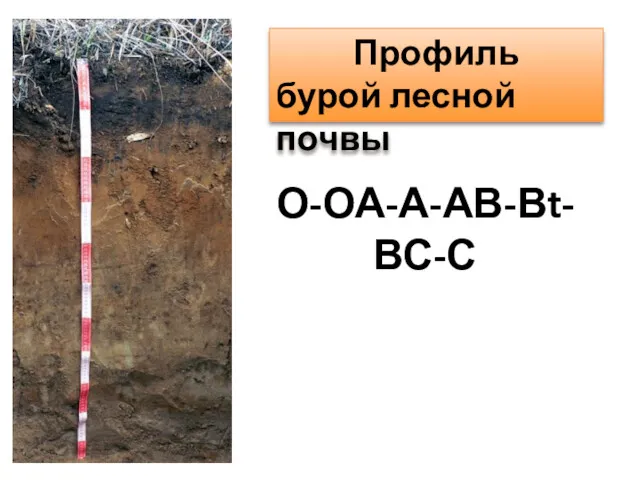 Профиль бурой лесной почвы

O-OA-A-AB-Bt-BC-C